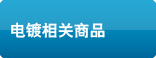 电镀相关商品